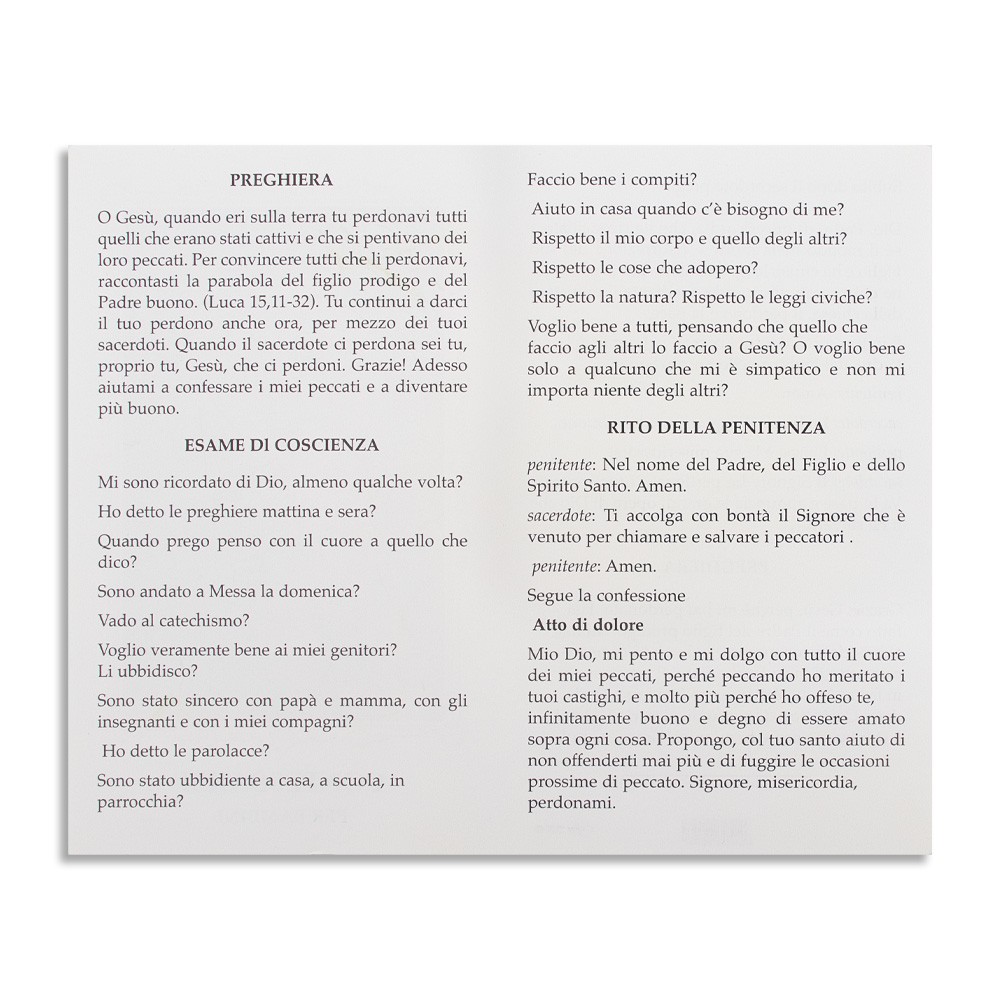 PREGHIERA

O Gesù, quando eri sulla terra tu perdonavi tutti quelli che erano stati cattivi e che si pentivano dei loro peccati. Per convincere tutti che li perdonavi, raccontasti la parabola del figlio prodigo e del Padre buono. (Luca 15,11-32). Tu continui a darci il tuo perdono anche ora, per mezzo dei tuoi sacerdoti. Quando il sacerdote ci perdona sei tu, proprio tu, Gesù, che ci perdoni. Grazie! Adesso aiutami a confessare i miei peccati e a diventare più buono.

ESAME DI COSCIENZA

Mi sono ricordato di Dio, almeno qualche volta?

Ho detto le preghiere mattina e sera?

Quando prego penso con il cuore a quello che dico?

Sono andato a Messa la domenica?

Vado al catechismo?

Voglio veramente bene ai miei genitori? Li ubbidisco?

Sono stato sincero con papà e mamma, con gli insegnanti e con i miei compagni?

Ho detto le parolacce?

Sono stato ubbidiente a casa, a scuola, in parrocchia?

Faccio bene i compiti?

Aiuto in casa quando c'è bisogno di me?

Rispetto il mio corpo e quello degli altri?

Rispetto le cose che adopero?

Rispetto la natura? Rispetto le leggi civiche?

Voglio bene a tutti, pensando che quello che faccio agli altri lo faccio a Gesù? O voglio bene solo a qualcuno che mi è simpatico e non mi importa niente degli altri?

RITO DELLA PENITENZA

penitente: Nel nome del Padre, del Figlio e dello Spirito Santo. Amen.

sacerdote: Ti accolga con bontà il Signore che è venuto per chiamare e salvare i peccatori .

penitente: Amen.

Segue la confessione

Atto di dolore

Mio Dio, mi pento e mi dolgo con tutto il cuore dei miei peccati, perché peccando ho meritato i tuoi castighi, e molto più perché ho offeso te, infinitamente buono e degno di essere amato sopra ogni cosa. Propongo, col tuo santo aiuto di non offenderti mai più e di fuggire le occasioni prossime di peccato. Signore, misericordia, perdonami.